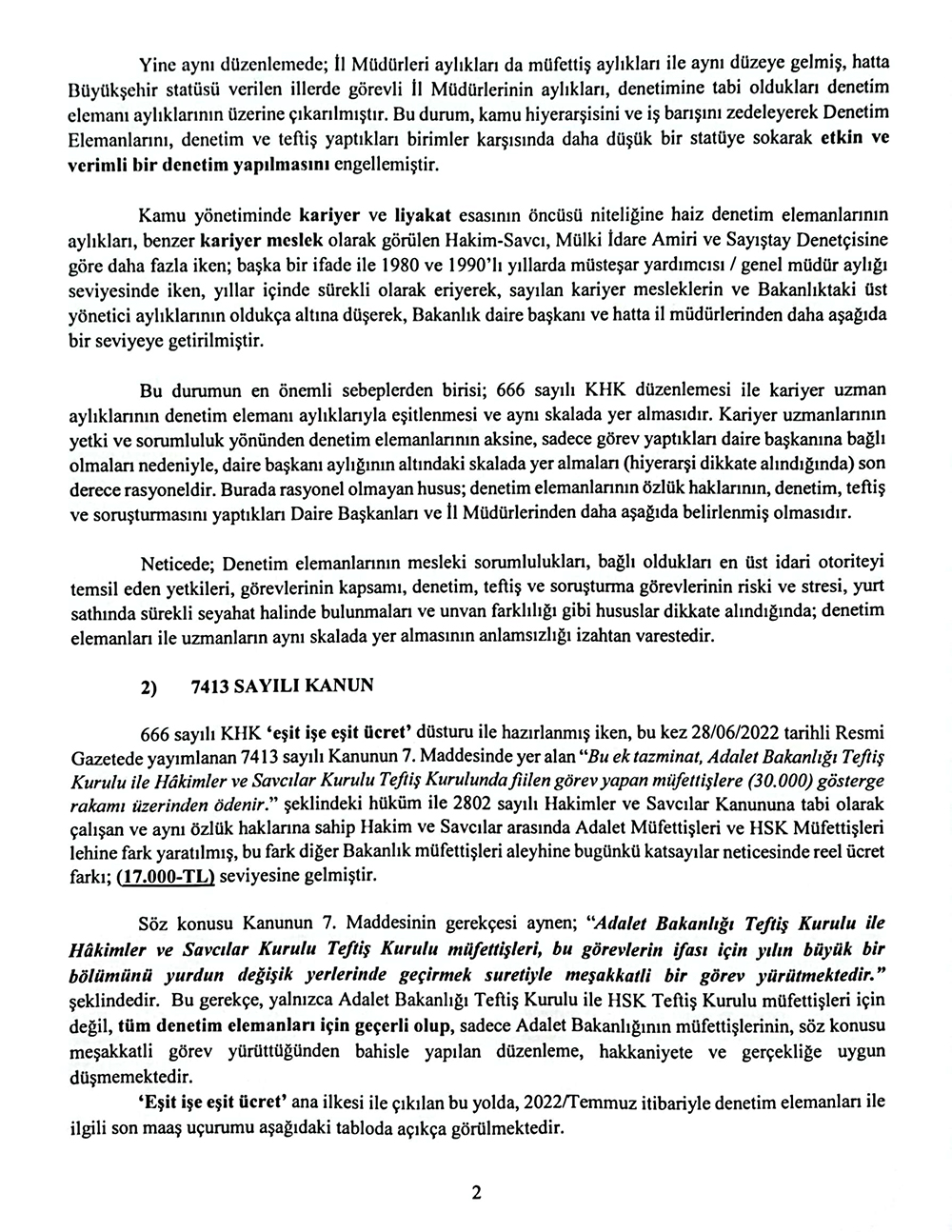 Yine aynı düzenlemede; İl Müdürleri aylıkları da müfettiş aylıkları ile aynı düzeye gelmiş, hatta Büyükşehir statüsü verilen illerde görevli İl Müdürlerinin aylıkları, denetimine tabi oldukları denetim elemanı aylıklarının üzerine çıkarılmıştır. Bu durum, kamu hiyerarşisini ve iş barışını zedeleyerek Denetim Elemanlarını, denetim ve teftiş yaptıkları birimler karşısında daha düşük bir statüye sokarak etkin ve verimli bir denetim yapılmasını engellemiştir.

Kamu yönetiminde kariyer ve liyakat esasının öncüsü niteliğine haiz denetim elemanlarının aylıkları, benzer kariyer meslek olarak görülen Hakim-Savcı, Mülki İdare Amiri ve Sayıştay Denetçisine göre daha fazla iken; başka bir ifade ile 1980 ve 1990'lı yıllarda müsteşar yardımcısı / genel müdür aylığı seviyesinde iken, yıllar içinde sürekli olarak eriyerek, sayılan kariyer mesleklerin ve Bakanlıktaki üst yönetici aylıklarının oldukça altına düşerek, Bakanlık daire başkanı ve hatta il müdürlerinden daha aşağıda bir seviyeye getirilmiştir.

Bu durumun en önemli sebeplerden birisi; 666 sayılı KHK düzenlemesi ile kariyer uzman aylıklarının denetim elemanı aylıklarıyla eşitlenmesi ve aynı skalada yer almasıdır. Kariyer uzmanlarının yetki ve sorumluluk yönünden denetim elemanlarının aksine, sadece görev yaptıkları daire başkanına bağlı olmaları nedeniyle, daire başkanı aylığının altındaki skalada yer almaları (hiyerarşi dikkate alındığında) son derece rasyoneldir. Burada rasyonel olmayan husus; denetim elemanlarının özlük haklarının, denetim, teftiş ve soruşturmasını yaptıkları Daire Başkanları ve İl Müdürlerinden daha aşağıda belirlenmiş olmasıdır.

Neticede; Denetim elemanlarının mesleki sorumlulukları, bağlı oldukları en üst idari otoriteyi temsil eden yetkileri, görevlerinin kapsamı, denetim, teftiş ve soruşturma görevlerinin riski ve stresi, yurt sathında sürekli seyahat halinde bulunmaları ve unvan farklılığı gibi hususlar dikkate alındığında; denetim elemanları ile uzmanların aynı skalada yer almasının anlamsızlığı izahtan varestedir.

2) 7413 SAYILI KANUN

666 sayılı KHK 'eşit işe eşit ücret' düsturu ile hazırlanmış iken, bu kez 28/06/2022 tarihli Resmi Gazetede yayımlanan 7413 sayılı Kanunun 7. Maddesinde yer alan "Bu ek tazminat, Adalet Bakanlığı Teftiş Kurulu ile Hâkimler ve Savcılar Kurulu Teftiş Kurulunda fiilen görev yapan müfettişlere (30.000) gösterge rakamı üzerinden ödenir." şeklindeki hüküm ile 2802 sayılı Hakimler ve Savcılar Kanununa tabi olarak çalışan ve aynı özlük haklarına sahip Hakim ve Savcılar arasında Adalet Müfettişleri ve HSK Müfettişleri lehine fark yaratılmış, bu fark diğer Bakanlık müfettişleri aleyhine bugünkü katsayılar neticesinde reel ücret farkı; (17.000-TL) seviyesine gelmiştir.

Söz konusu Kanunun 7. Maddesinin gerekçesi aynen; "Adalet Bakanlığı Teftiş Kurulu ile Hâkimler ve Savcılar Kurulu Teftiş Kurulu müfettişleri, bu görevlerin ifası için yılın büyük bir bölümünü yurdun değişik yerlerinde geçirmek suretiyle meşakkatli bir görev yürütmektedir." şeklindedir. Bu gerekçe, yalnızca Adalet Bakanlığı Teftiş Kurulu ile HSK Teftiş Kurulu müfettişleri için değil, tüm denetim elemanları için geçerli olup, sadece Adalet Bakanlığının müfettişlerinin, söz konusu meşakkatli görev yürüttüğünden bahisle yapılan düzenleme, hakkaniyete ve gerçekliğe uygun düşmemektedir.
'Eşit işe eşit ücret' ana ilkesi ile çıkılan bu yolda, 2022/Temmuz itibariyle denetim elemanları ile ilgili son maaş uçurumu aşağıdaki tabloda açıkça görülmektedir.

2